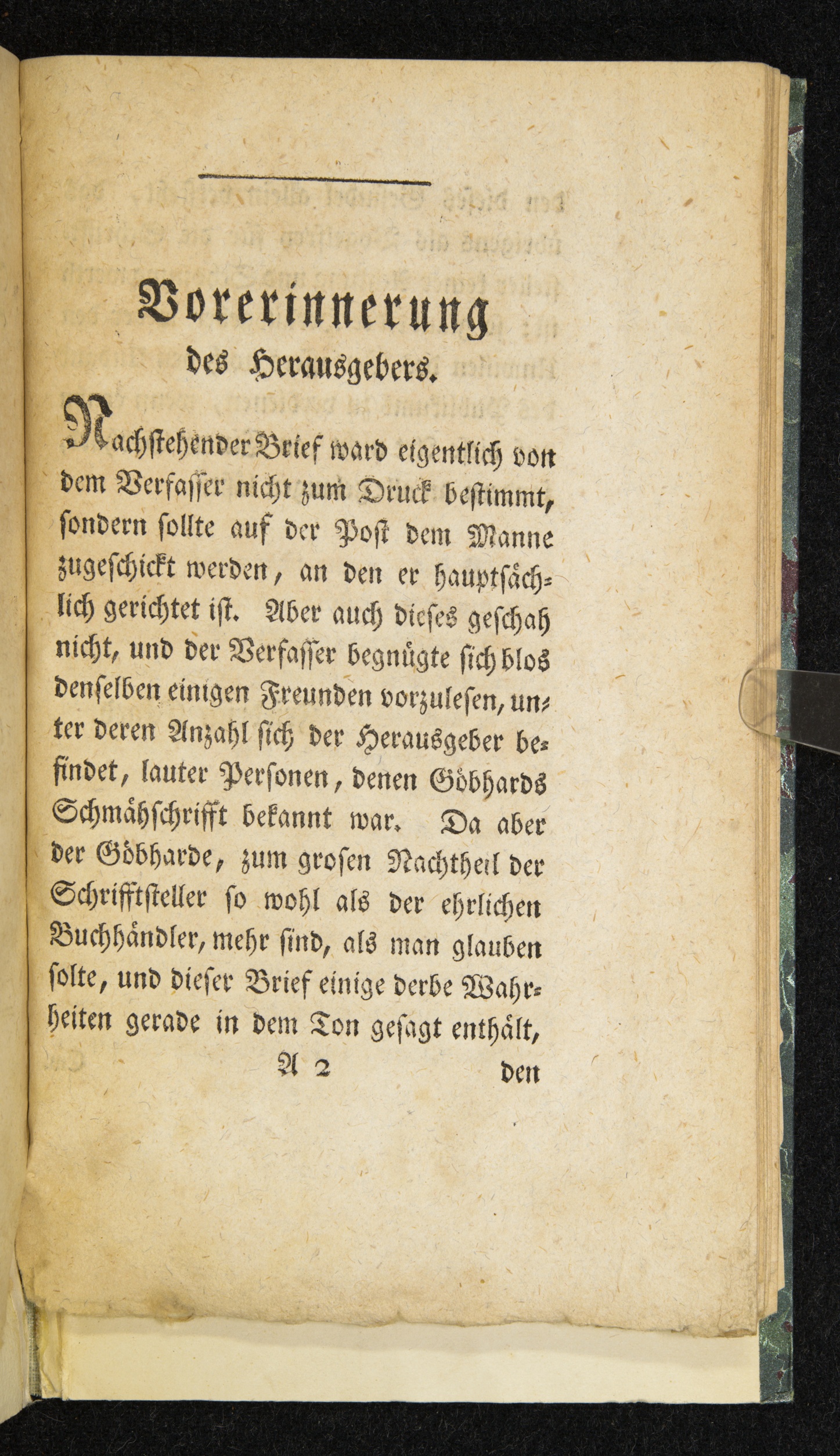 Vorerinnerung
des Herausgebers.

Nachstehender Brief ward eigentlich von dem Verfasser nicht zum Druck bestimmt, sondern sollte auf der Post dem Manne zugeschickt werden, an den er hauptsächlich gerichtet ist. Aber auch dieses geschah nicht, und der Verfasser begnügte sich blos denselben einigen Freunden vorzulesen, unter deren Anzahl sich der Herausgeber befindet, lauter Personen, denen Göbhards Schmähschrifft bekannt war. Da aber der Göbharde, zum grosen Nachtheil der Schrifftsteller so wohl als der ehrlichen Buchhändler, mehr sind, als man glauben solte, und dieser Brief einige derbe Wahrheiten gerade in dem Ton gesagt enthält,

A 2 den